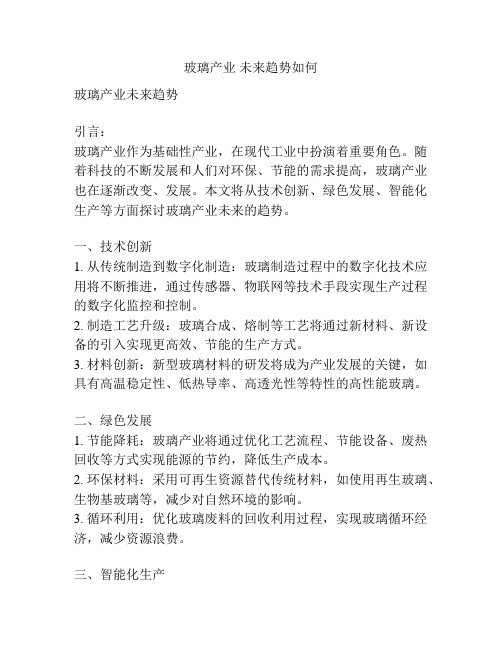 玻璃产业 未来趋势如何

玻璃产业未来趋势

引言：
玻璃产业作为基础性产业，在现代工业中扮演着重要角色。随着科技的不断发展和人们对环保、节能的需求提高，玻璃产业也在逐渐改变、发展。本文将从技术创新、绿色发展、智能化生产等方面探讨玻璃产业未来的趋势。

一、技术创新
1. 从传统制造到数字化制造：玻璃制造过程中的数字化技术应用将不断推进，通过传感器、物联网等技术手段实现生产过程的数字化监控和控制。
2. 制造工艺升级：玻璃合成、熔制等工艺将通过新材料、新设备的引入实现更高效、节能的生产方式。
3. 材料创新：新型玻璃材料的研发将成为产业发展的关键，如具有高温稳定性、低热导率、高透光性等特性的高性能玻璃。

二、绿色发展
1. 节能降耗：玻璃产业将通过优化工艺流程、节能设备、废热回收等方式实现能源的节约，降低生产成本。
2. 环保材料：采用可再生资源替代传统材料，如使用再生玻璃、生物基玻璃等，减少对自然环境的影响。
3. 循环利用：优化玻璃废料的回收利用过程，实现玻璃循环经济，减少资源浪费。

三、智能化生产